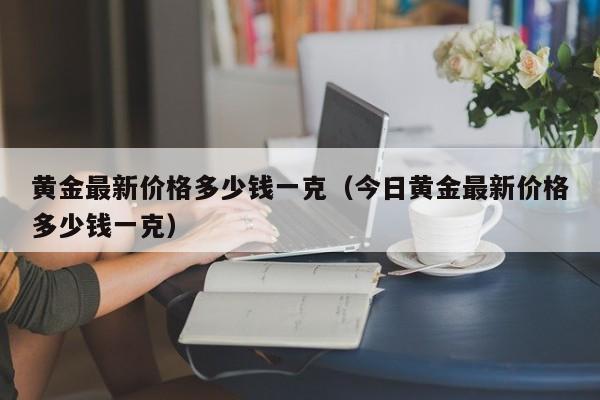 黄金最新价格多少钱一克（今日黄金最新价格多少钱一克）